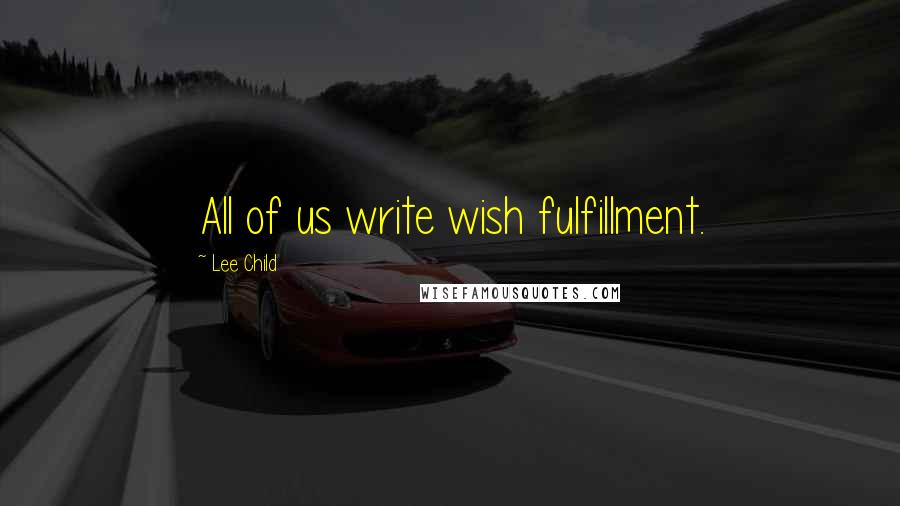 All of us write wish fulfillment.

~ Lee Child

WISEFAMOUSQUOTES.COM